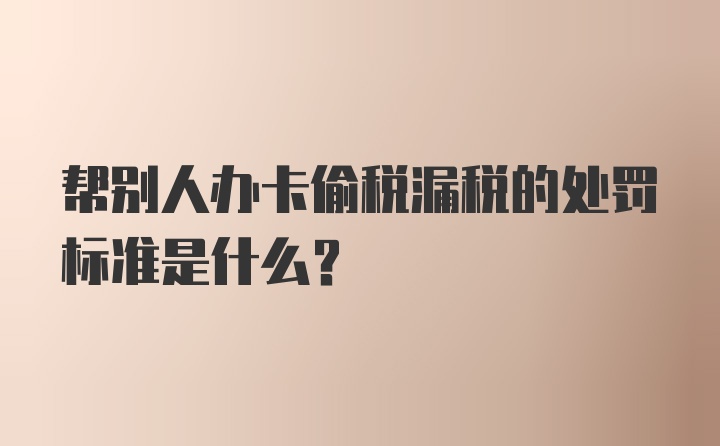 帮别人办卡偷税漏税的处罚标准是什么？